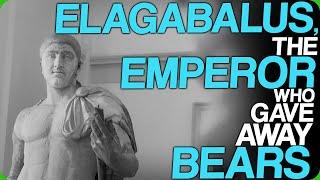 ELAGABALUS, THE EMPEROR WHO GAVE AWAY BEARS